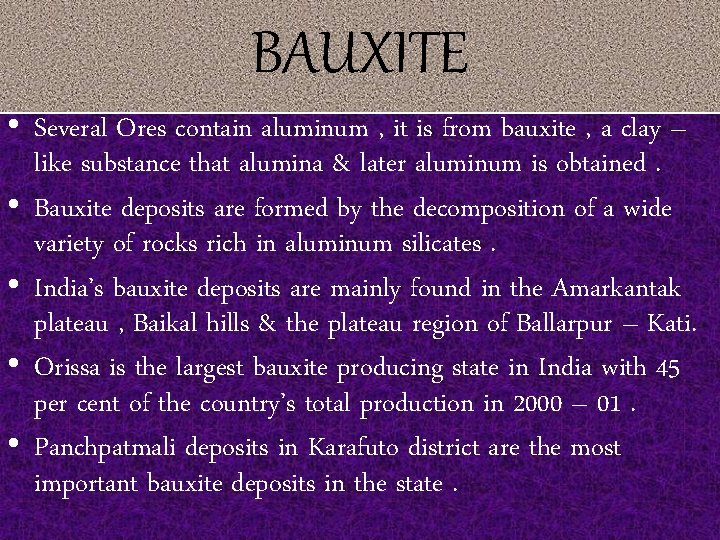 BAUXITE

• Several Ores contain aluminum , it is from bauxite , a clay – like substance that alumina & later aluminum is obtained .

• Bauxite deposits are formed by the decomposition of a wide variety of rocks rich in aluminum silicates .

• India's bauxite deposits are mainly found in the Amarkantak plateau , Baikal hills & the plateau region of Ballarpur – Kati.

• Orissa is the largest bauxite producing state in India with 45 per cent of the country's total production in 2000 – 01 .

• Panchpatmali deposits in Karafuto district are the most important bauxite deposits in the state .